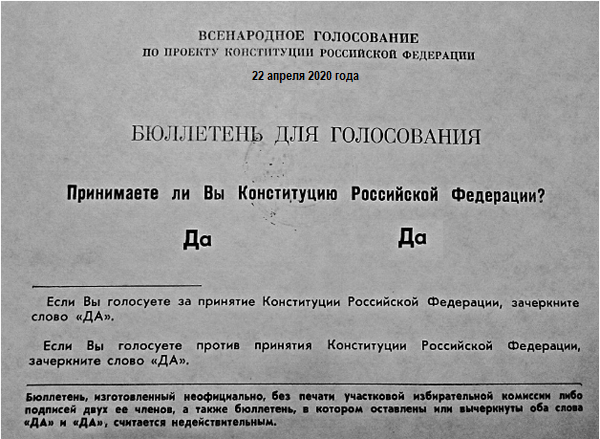 ВСЕНАРОДНОЕ ГОЛОСОВАНИЕ
ПО ПРОЕКТУ КОНСТИТУЦИИ РОССИЙСКОЙ ФЕДЕРАЦИИ
22 апреля 2020 года

БЮЛЛЕТЕНЬ ДЛЯ ГОЛОСОВАНИЯ

Принимаете ли Вы Конституцию Российской Федерации?

Да

Да

Если Вы голосуете за принятие Конституции Российской Федерации, зачеркните слово «ДА».

Если Вы голосуете против принятия Конституции Российской Федерации, зачеркните слово «ДА».

Бюллетень, изготовленный неофициально, без печати участковой избирательной комиссии либо подписей двух ее членов, а также бюллетень, в котором оставлены или вычеркнуты оба слова «ДА» и «ДА», считается недействительным.